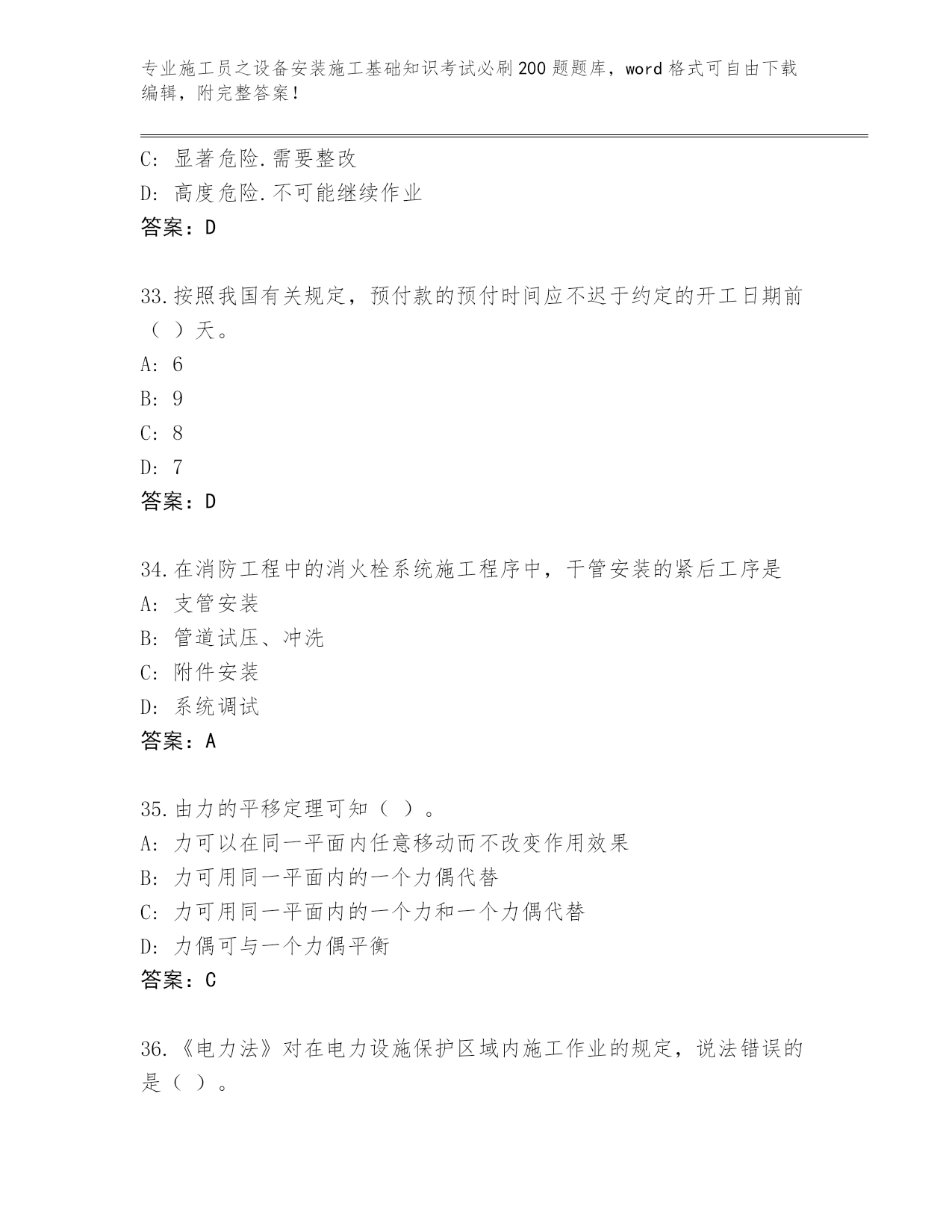 专业施工员之设备安装施工基础知识考试必刷200题题库，word格式可自由下载编辑，附完整答案！

C: 显著危险.需要整改
D: 高度危险.不可能继续作业
答案：D

33.按照我国有关规定，预付款的预付时间应不迟于约定的开工日期前（ ）天。
A: 6
B: 9
C: 8
D: 7
答案：D

34.在消防工程中的消火栓系统施工程序中，干管安装的紧后工序是
A: 支管安装
B: 管道试压、冲洗
C: 附件安装
D: 系统调试
答案：A

35.由力的平移定理可知（ ）。
A: 力可以在同一平面内任意移动而不改变作用效果
B: 力可用同一平面内的一个力偶代替
C: 力可用同一平面内的一个力和一个力偶代替
D: 力偶可与一个力偶平衡
答案：C

36.《电力法》对在电力设施保护区域内施工作业的规定，说法错误的是（ ）。